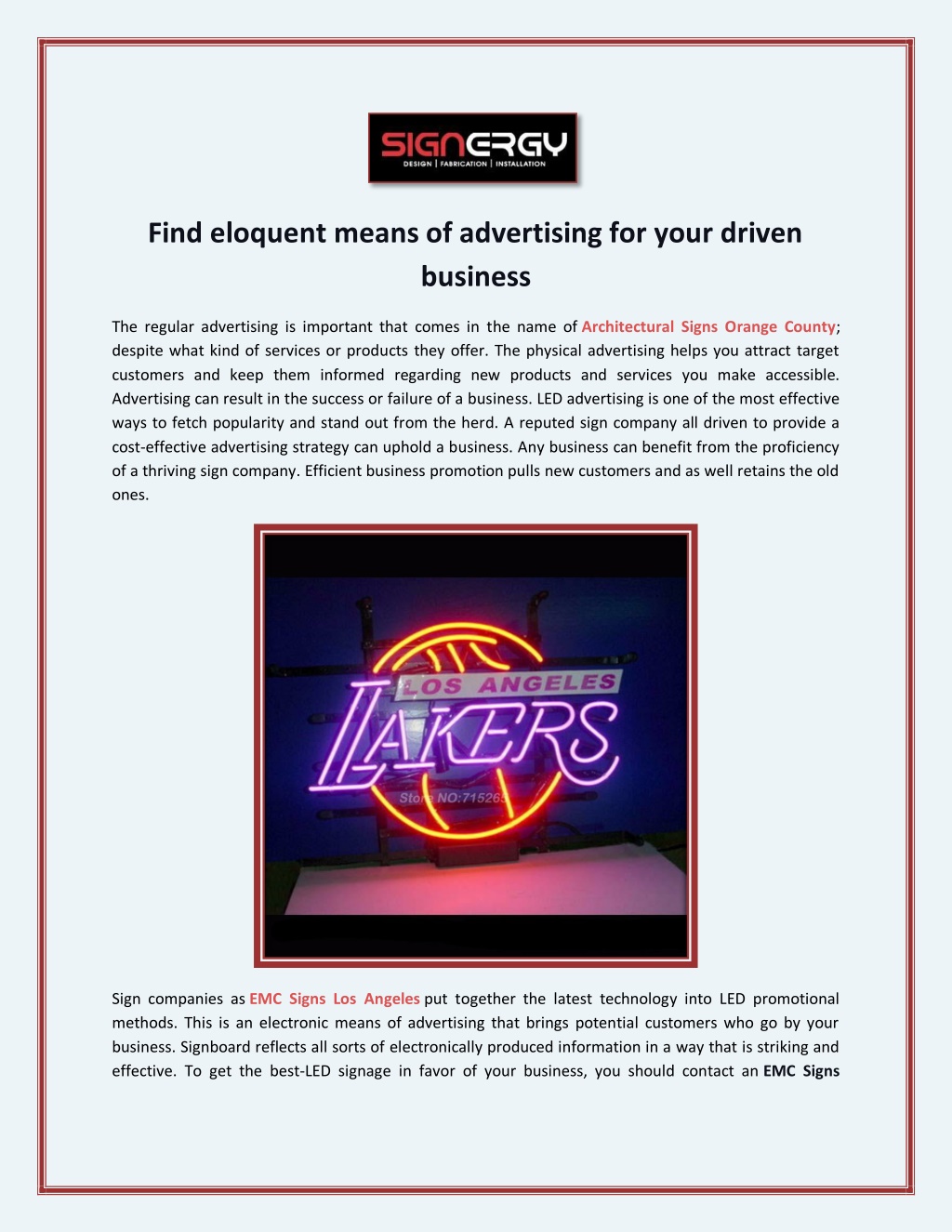 SIGNERGY
DESIGN | FABRICATION | INSTALLATION

Find eloquent means of advertising for your driven business

The regular advertising is important that comes in the name of Architectural Signs Orange County; despite what kind of services or products they offer. The physical advertising helps you attract target customers and keep them informed regarding new products and services you make accessible. Advertising can result in the success or failure of a business. LED advertising is one of the most effective ways to fetch popularity and stand out from the herd. A reputed sign company all driven to provide a cost-effective advertising strategy can uphold a business. Any business can benefit from the proficiency of a thriving sign company. Efficient business promotion pulls new customers and as well retains the old ones.

LOS ANGELES
LAKERS
Store NO:715265

Sign companies as EMC Signs Los Angeles put together the latest technology into LED promotional methods. This is an electronic means of advertising that brings potential customers who go by your business. Signboard reflects all sorts of electronically produced information in a way that is striking and effective. To get the best-LED signage in favor of your business, you should contact an EMC Signs